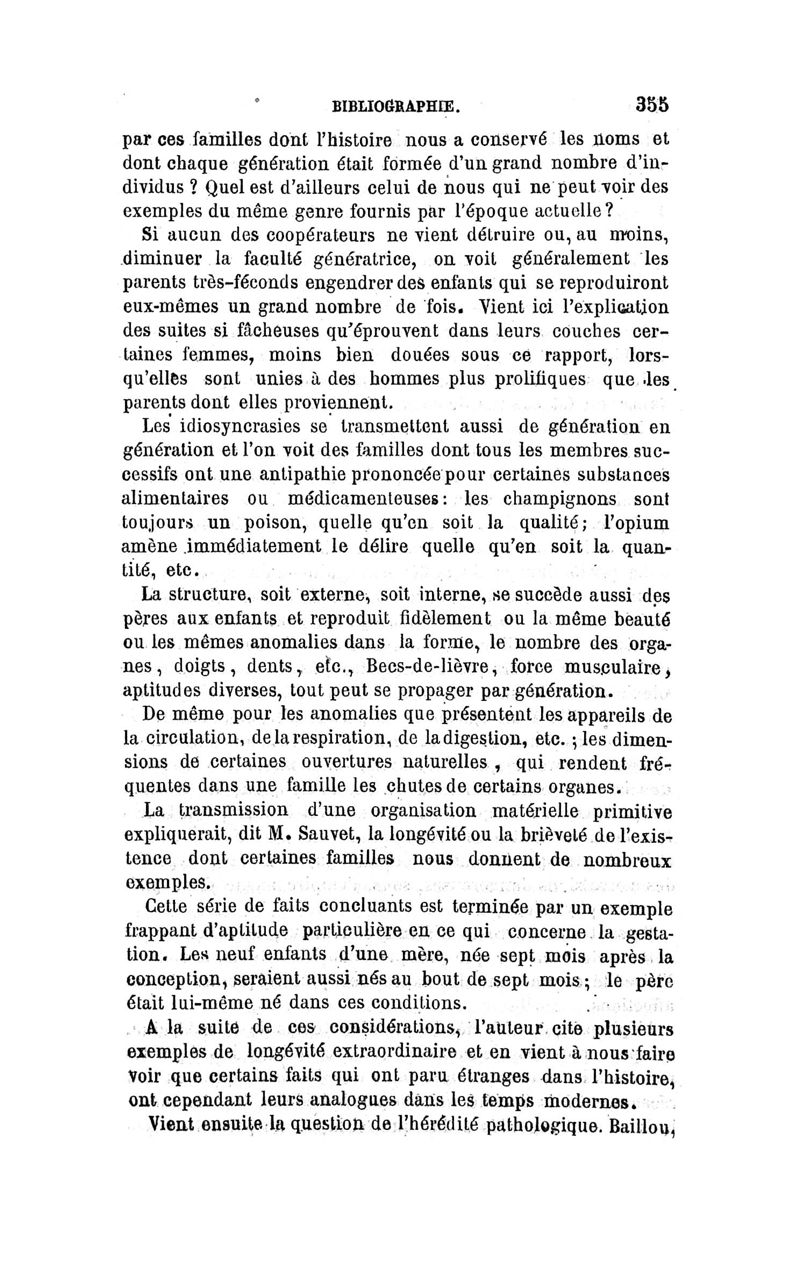 BIBLIOGRAPHIE. 355

par ces familles dont l'histoire nous a conservé les noms et dont chaque génération était formée d'un grand nombre d'individus ? Quel est d'ailleurs celui de nous qui ne peut voir des exemples du même genre fournis par l'époque actuelle ?

Si aucun des coopérateurs ne vient détruire ou, au moins, diminuer la faculté génératrice, on voit généralement les parents très-féconds engendrer des enfants qui se reproduiront eux-mêmes un grand nombre de fois. Vient ici l'explication des suites si fâcheuses qu'éprouvent dans leurs couches certaines femmes, moins bien douées sous ce rapport, lorsqu'elles sont unies à des hommes plus prolifiques que les parents dont elles proviennent.

Les idiosyncrasies se transmettent aussi de génération en génération et l'on voit des familles dont tous les membres successifs ont une antipathie prononcée pour certaines substances alimentaires ou médicamenteuses : les champignons sont toujours un poison, quelle qu'en soit la qualité ; l'opium amène immédiatement le délire quelle qu'en soit la quantité, etc.

La structure, soit externe, soit interne, se succède aussi des pères aux enfants et reproduit fidèlement ou la même beauté ou les mêmes anomalies dans la forme, le nombre des organes, doigts, dents, etc., Becs-de-lièvre, force musculaire, aptitudes diverses, tout peut se propager par génération.

De même pour les anomalies que présentent les appareils de la circulation, de la respiration, de la digestion, etc. ; les dimensions de certaines ouvertures naturelles, qui rendent fréquentes dans une famille les chutes de certains organes.

La transmission d'une organisation matérielle primitive expliquerait, dit M. Sauvet, la longévité ou la brièveté de l'existence dont certaines familles nous donnent de nombreux exemples.

Cette série de faits concluants est terminée par un exemple frappant d'aptitude particulière en ce qui concerne la gestation. Les neuf enfants d'une mère, née sept mois après la conception, seraient aussi nés au bout de sept mois ; le père était lui-même né dans ces conditions.

A la suite de ces considérations, l'auteur cite plusieurs exemples de longévité extraordinaire et en vient à nous faire voir que certains faits qui ont paru étranges dans l'histoire, ont cependant leurs analogues dans les temps modernes.

Vient ensuite la question de l'hérédité pathologique. Baillou,